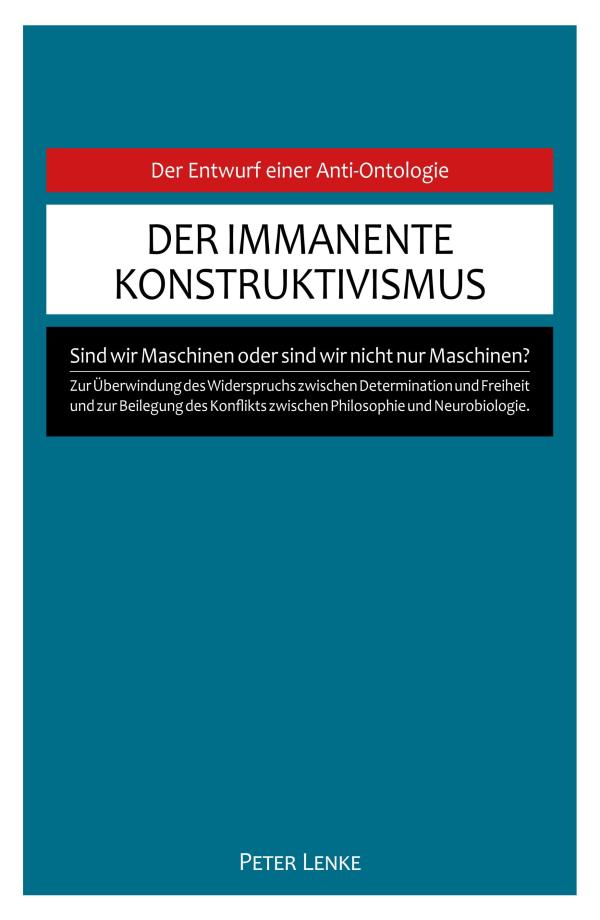 Der Entwurf einer Anti-Ontologie

DER IMMANENTE KONSTRUKTIVISMUS

Sind wir Maschinen oder sind wir nicht nur Maschinen?

Zur Überwindung des Widerspruchs zwischen Determination und Freiheit und zur Beilegung des Konflikts zwischen Philosophie und Neurobiologie.

PETER LENKE